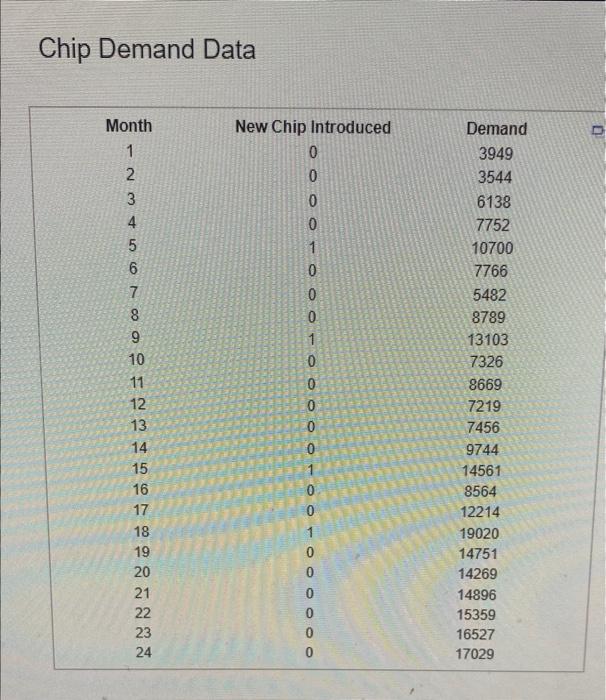 Chip Demand Data

| Month | New Chip Introduced | Demand |
|---|---|---|
| 1 | 0 | 3949 |
| 2 | 0 | 3544 |
| 3 | 0 | 6138 |
| 4 | 0 | 7752 |
| 5 | 1 | 10700 |
| 6 | 0 | 7766 |
| 7 | 0 | 5482 |
| 8 | 0 | 8789 |
| 9 | 1 | 13103 |
| 10 | 0 | 7326 |
| 11 | 0 | 8669 |
| 12 | 0 | 7219 |
| 13 | 0 | 7456 |
| 14 | 0 | 9744 |
| 15 | 1 | 14561 |
| 16 | 0 | 8564 |
| 17 | 0 | 12214 |
| 18 | 1 | 19020 |
| 19 | 0 | 14751 |
| 20 | 0 | 14269 |
| 21 | 0 | 14896 |
| 22 | 0 | 15359 |
| 23 | 0 | 16527 |
| 24 | 0 | 17029 |